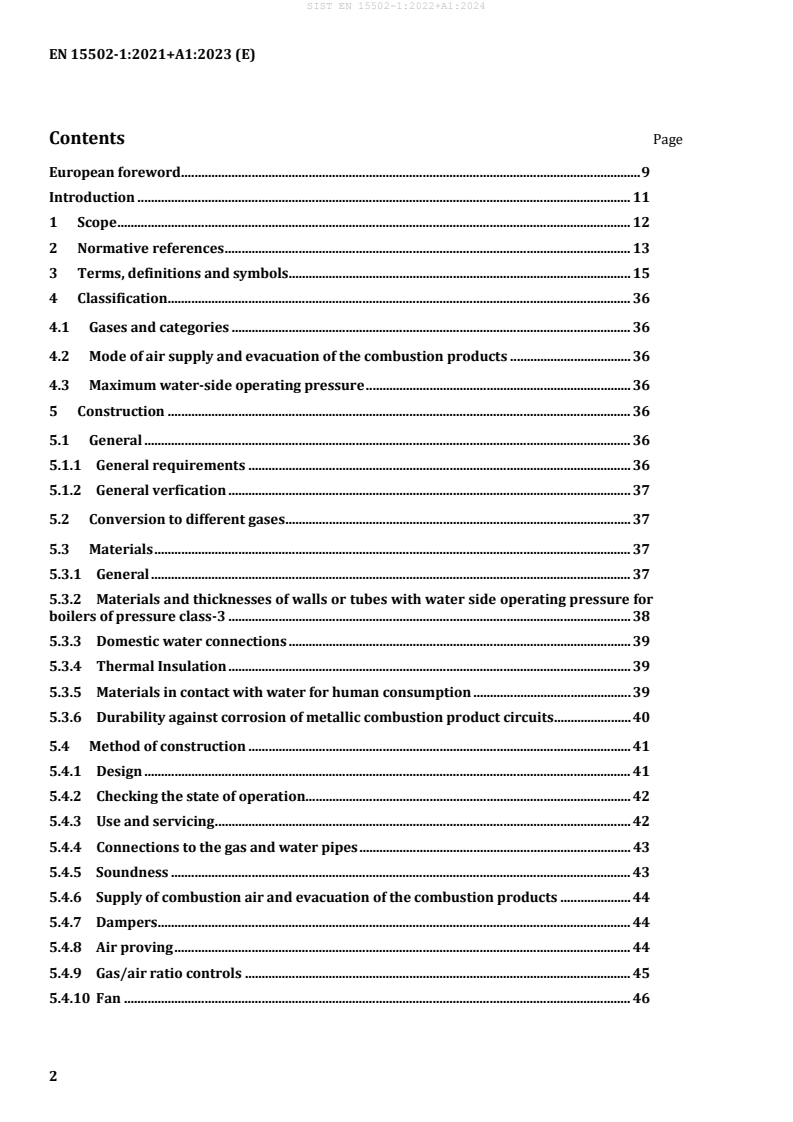 SIST EN 15502-1:2022+A1:2024

EN 15502-1:2021+A1:2023 (E)

Contents Page

European foreword 9
Introduction 11
1 Scope 12
2 Normative references 13
3 Terms, definitions and symbols 15
4 Classification 36
4.1 Gases and categories 36
4.2 Mode of air supply and evacuation of the combustion products 36
4.3 Maximum water-side operating pressure 36
5 Construction 36
5.1 General 36
5.1.1 General requirements 36
5.1.2 General verfication 37
5.2 Conversion to different gases 37
5.3 Materials 37
5.3.1 General 37
5.3.2 Materials and thicknesses of walls or tubes with water side operating pressure for boilers of pressure class-3 38
5.3.3 Domestic water connections 39
5.3.4 Thermal Insulation 39
5.3.5 Materials in contact with water for human consumption 39
5.3.6 Durability against corrosion of metallic combustion product circuits 40
5.4 Method of construction 41
5.4.1 Design 41
5.4.2 Checking the state of operation 42
5.4.3 Use and servicing 42
5.4.4 Connections to the gas and water pipes 43
5.4.5 Soundness 43
5.4.6 Supply of combustion air and evacuation of the combustion products 44
5.4.7 Dampers 44
5.4.8 Air proving 44
5.4.9 Gas/air ratio controls 45
5.4.10 Fan 46

2